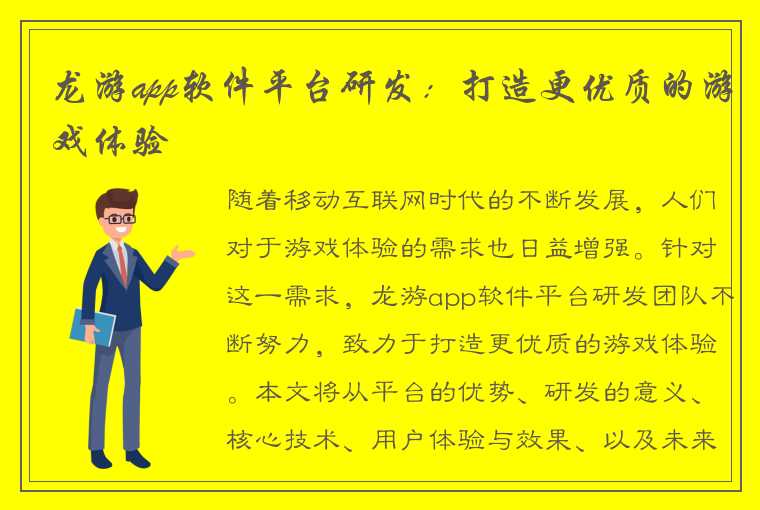 龙游app软件平台研发：打造更优质的游戏体验

随着移动互联网时代的不断发展，人们对于游戏体验的需求也日益增强。针对这一需求，龙游app软件平台研发团队不断努力，致力于打造更优质的游戏体验。本文将从平台的优势、研发的意义、核心技术、用户体验与效果、以及未来